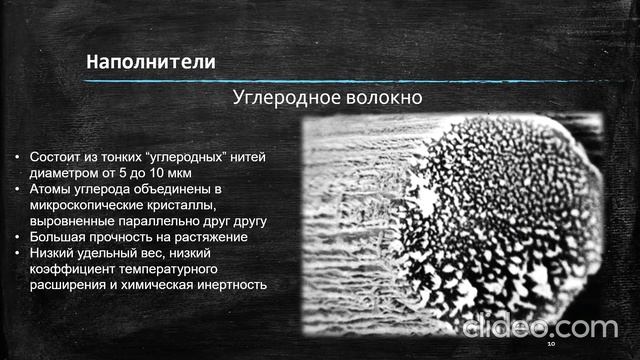 Наполнители

Углеродное волокно

• Состоит из тонких “углеродных” нитей диаметром от 5 до 10 мкм
• Атомы углерода объединены в микроскопические кристаллы, выровненные параллельно друг другу
• Большая прочность на растяжение
• Низкий удельный вес, низкий коэффициент температурного расширения и химическая инертность

clideo.com

10